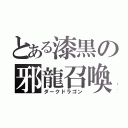 とある漆黒の
邪龍召喚
ダークドラゴン